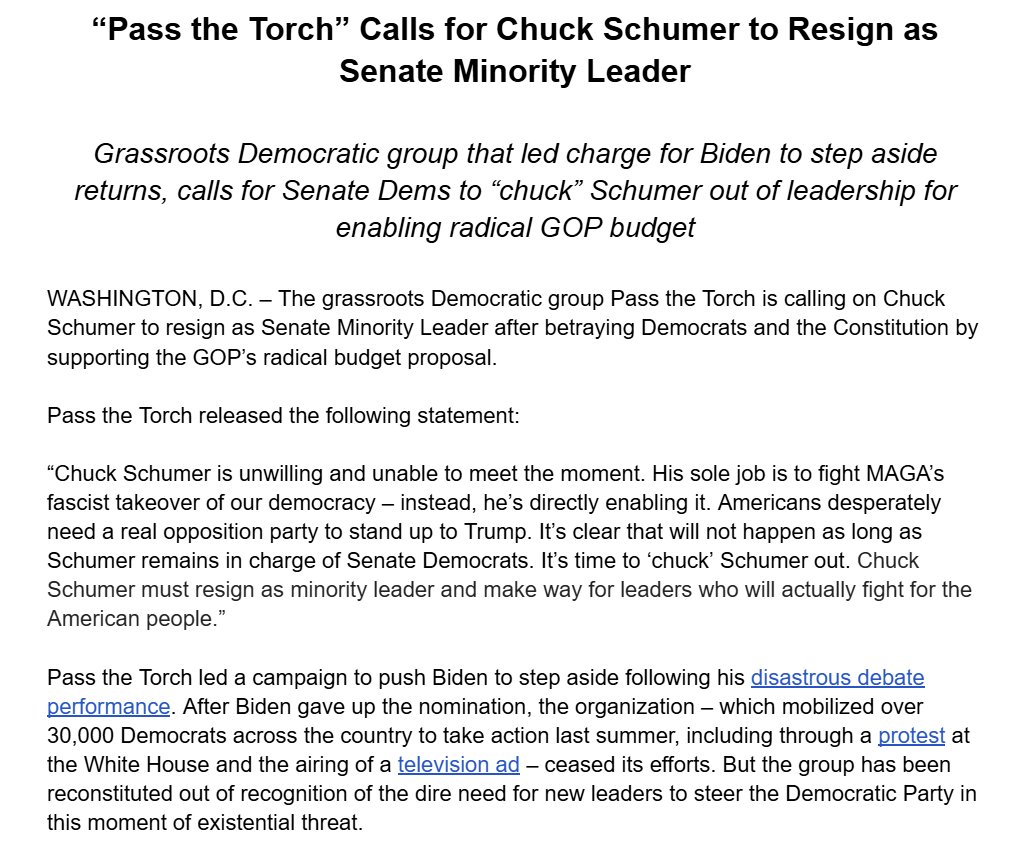 “Pass the Torch” Calls for Chuck Schumer to Resign as Senate Minority Leader

Grassroots Democratic group that led charge for Biden to step aside returns, calls for Senate Dems to “chuck” Schumer out of leadership for enabling radical GOP budget

WASHINGTON, D.C. – The grassroots Democratic group Pass the Torch is calling on Chuck Schumer to resign as Senate Minority Leader after betraying Democrats and the Constitution by supporting the GOP’s radical budget proposal.

Pass the Torch released the following statement:

“Chuck Schumer is unwilling and unable to meet the moment. His sole job is to fight MAGA’s fascist takeover of our democracy – instead, he’s directly enabling it. Americans desperately need a real opposition party to stand up to Trump. It’s clear that will not happen as long as Schumer remains in charge of Senate Democrats. It’s time to ‘chuck’ Schumer out. Chuck Schumer must resign as minority leader and make way for leaders who will actually fight for the American people.”

Pass the Torch led a campaign to push Biden to step aside following his disastrous debate performance. After Biden gave up the nomination, the organization – which mobilized over 30,000 Democrats across the country to take action last summer, including through a protest at the White House and the airing of a television ad – ceased its efforts. But the group has been reconstituted out of recognition of the dire need for new leaders to steer the Democratic Party in this moment of existential threat.